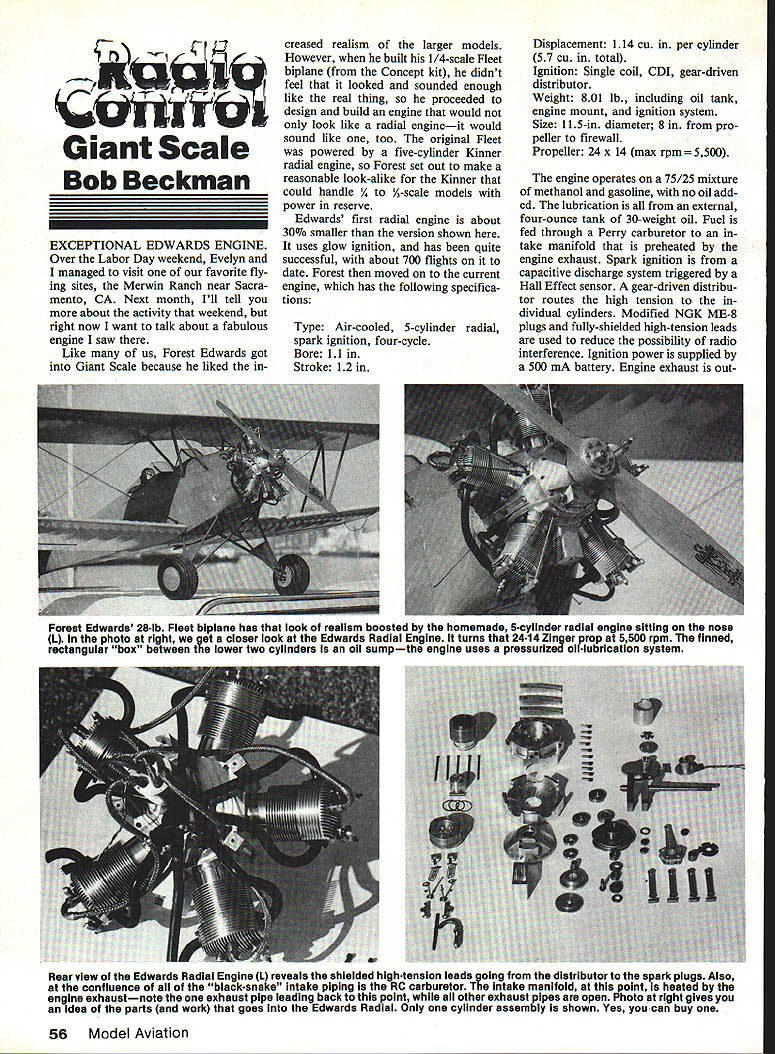 Radio Control
Giant Scale
Bob Beckman

EXCEPTIONAL EDWARDS ENGINE. Over the Labor Day weekend, Evelyn and I managed to visit one of our favorite flying sites, the Merwin Ranch near Sacramento, CA. Next month, I'll tell you more about the activity that weekend, but right now I want to talk about a fabulous engine I saw there.

Like many of us, Forest Edwards got into Giant Scale because he liked the increased realism of the larger models. However, when he built his 1/4-scale Fleet biplane (from the Concept kit), he didn't feel that it looked and sounded enough like the real thing, so he proceeded to design and build an engine that would not only look like a radial engine—it would sound like one, too. The original Fleet was powered by a five-cylinder Kinner radial engine, so Forest set out to make a reasonable look-alike for the Kinner that could handle ¼ to ⅓-scale models with power in reserve.

Edwards' first radial engine is about 30% smaller than the version shown here. It uses glow ignition, and has been quite successful, with about 700 flights on it to date. Forest then moved on to the current engine, which has the following specifications:

Type: Air-cooled, 5-cylinder radial, spark ignition, four-cycle.
Bore: 1.1 in.
Stroke: 1.2 in.
Displacement: 1.14 cu. in. per cylinder (5.7 cu. in. total).
Ignition: Single coil, CDI, gear-driven distributor.
Weight: 8.01 lb., including oil tank, engine mount, and ignition system.
Size: 11.5-in. diameter; 8 in. from propeller to firewall.
Propeller: 24 x 14 (max rpm = 5,500).

The engine operates on a 75/25 mixture of methanol and gasoline, with no oil added. The lubrication is all from an external, four-ounce tank of 30-weight oil. Fuel is fed through a Perry carburetor to an intake manifold that is preheated by the engine exhaust. Spark ignition is from a capacitive discharge system triggered by a Hall Effect sensor. A gear-driven distributor routes the high tension to the individual cylinders. Modified NGK ME-8 plugs and fully-shielded high-tension leads are used to reduce the possibility of radio interference. Ignition power is supplied by a 500 mA battery. Engine exhaust is out-

Forest Edwards' 28-lb. Fleet biplane has that look of realism boosted by the homemade, 5-cylinder radial engine sitting on the nose (L). In the photo at right, we get a closer look at the Edwards Radial Engine. It turns that 24-14 Zinger prop at 5,500 rpm. The finned, rectangular "box" between the lower two cylinders is an oil sump—the engine uses a pressurized oil-lubrication system.

Rear view of the Edwards Radial Engine (L) reveals the shielded high-tension leads going from the distributor to the spark plugs. Also, at the confluence of all of the "black-snake" intake piping is the RC carburetor. The intake manifold, at this point, is heated by the engine exhaust—note the one exhaust pipe leading back to this point, while all other exhaust pipes are open. Photo at right gives you an idea of the parts (and work) that goes into the Edwards Radial. Only one cylinder assembly is shown. Yes, you can buy one.

56 Model Aviation